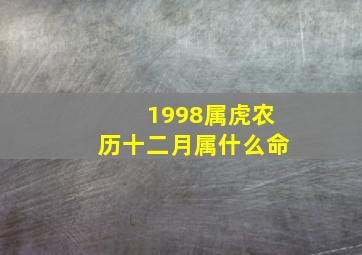 1998属虎农历十二月属什么命